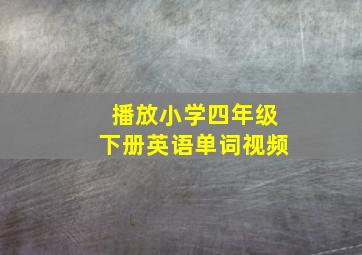 播放小学四年级
下册英语单词视频